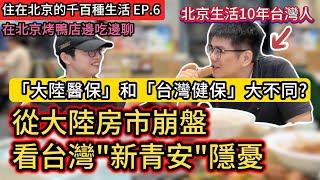 住在北京的千百種生活 EP.6

在北京烤鴨店邊吃邊聊

北京生活10年台灣人

「大陸醫保」和「台灣健保」大不同?

從大陸房市崩盤
看台灣"新青安"隱憂